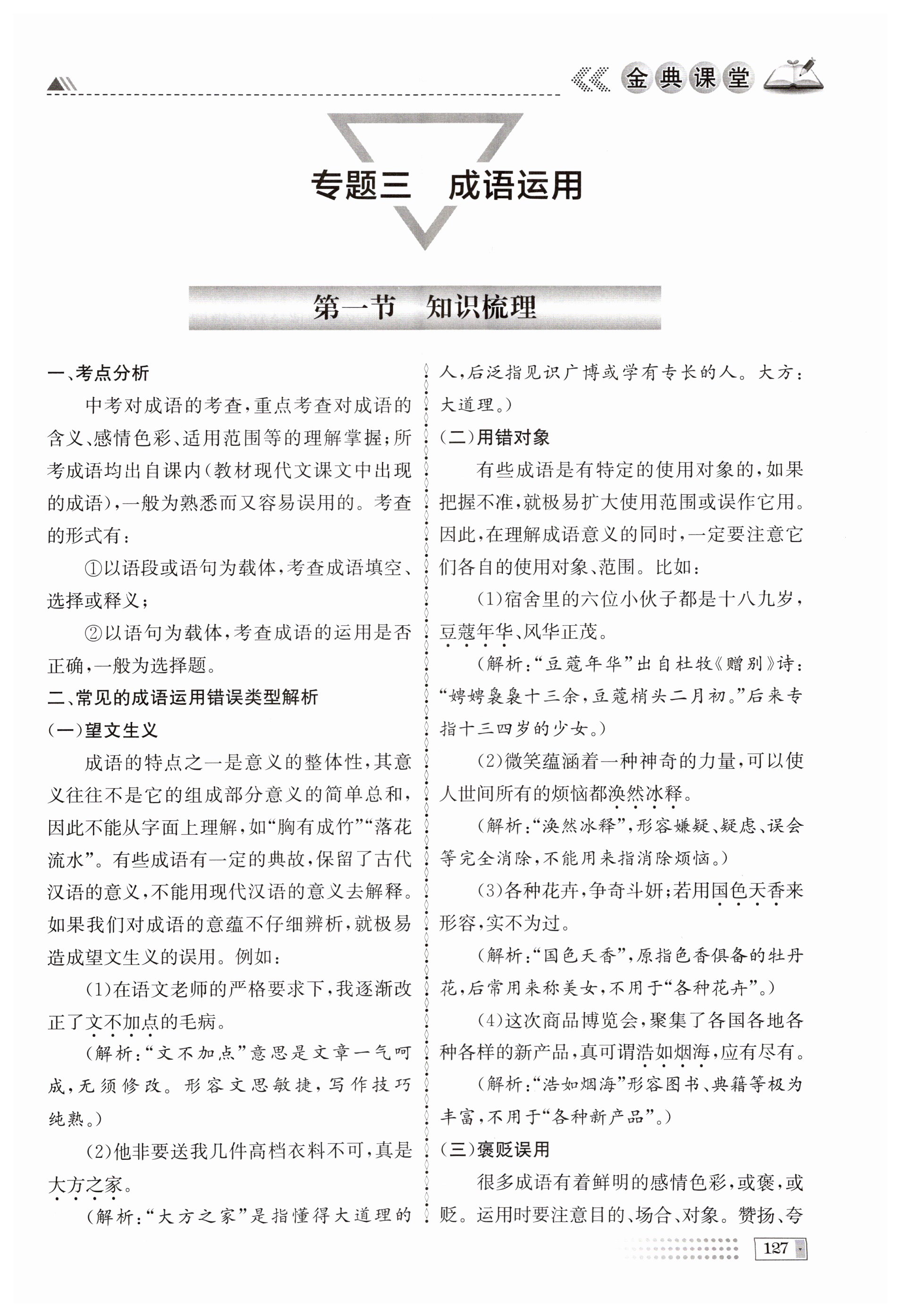 金典课堂

专题三　成语运用

第一节　知识梳理

一、考点分析

中考对成语的考查，重点考查对成语的含义、感情色彩、适用范围等的理解掌握；所考成语均出自课内（教材现代文课文中出现的成语），一般为熟悉而又容易误用的。考查的形式有：

①以语段或语句为载体，考查成语填空、选择或释义；

②以语句为载体，考查成语的运用是否正确，一般为选择题。

二、常见的成语运用错误类型解析

（一）望文生义

成语的特点之一是意义的整体性，其意义往往不是它的组成部分意义的简单总和，因此不能从字面上理解，如“胸有成竹”“落花流水”。有些成语有一定的典故，保留了古代汉语的意义，不能用现代汉语的意义去解释。如果我们对成语的意蕴不仔细辨析，就极易造成望文生义的误用。例如：

（1）在语文老师的严格要求下，我逐渐改正了文不加点的毛病。

（解析：“文不加点”意思是文章一气呵成，无须修改。形容文思敏捷，写作技巧纯熟。）

（2）他非要送我几件高档衣料不可，真是大方之家。

（解析：“大方之家”是指懂得大道理的人，后泛指见识广博或学有专长的人。大方：大道理。）

（二）用错对象

有些成语是有特定的使用对象的，如果把握不准，就极易扩大使用范围或误作它用。因此，在理解成语意义的同时，一定要注意它们各自的使用对象、范围。比如：

（1）宿舍里的六位小伙子都是十八九岁，豆蔻年华、风华正茂。

（解析：“豆蔻年华”出自杜牧《赠别》诗：“娉娉袅袅十三余，豆蔻梢头二月初。”后来专指十三四岁的少女。）

（2）微笑蕴涵着一种神奇的力量，可以使人世间所有的烦恼都涣然冰释。

（解析：“涣然冰释”，形容嫌疑、疑虑、误会等完全消除，不能用来指消除烦恼。）

（3）各种花卉，争奇斗妍；若用国色天香来形容，实不为过。

（解析：“国色天香”，原指色香俱备的牡丹花，后常用来称美女，不用于“各种花卉”。）

（4）这次商品博览会，聚集了各国各地各种各样的新产品，真可谓浩如烟海，应有尽有。

（解析：“浩如烟海”形容图书、典籍等极为丰富，不用于“各种新产品”。）

（三）褒贬误用

很多成语有着鲜明的感情色彩，或褒，或贬。运用时要注意目的、场合、对象。赞扬、夸

127